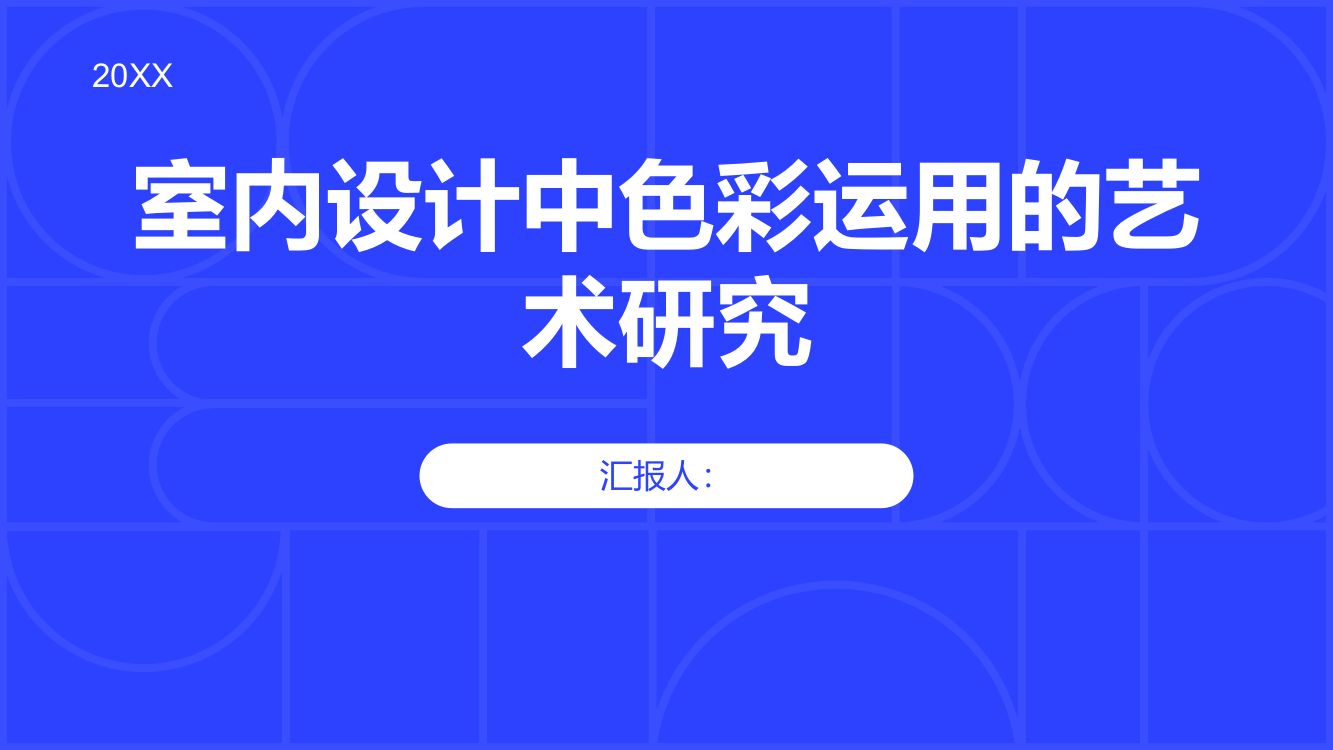 20XX

室内设计中色彩运用的艺术研究

汇报人: